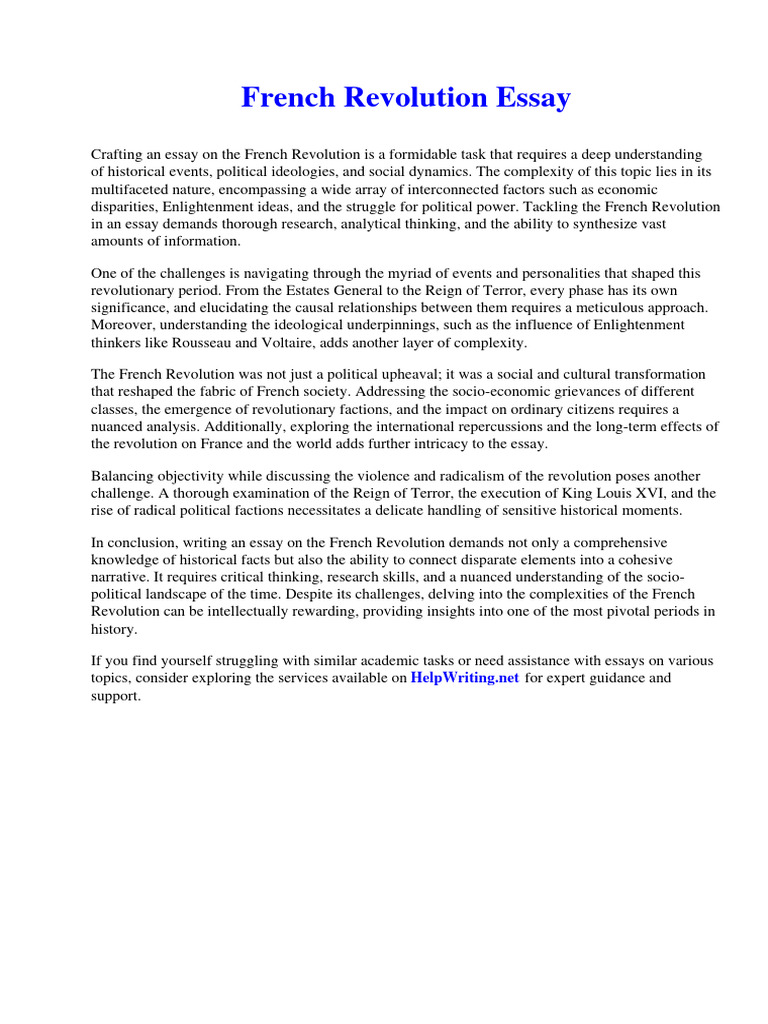 French Revolution Essay

Crafting an essay on the French Revolution is a formidable task that requires a deep understanding of historical events, political ideologies, and social dynamics. The complexity of this topic lies in its multifaceted nature, encompassing a wide array of interconnected factors such as economic disparities, Enlightenment ideas, and the struggle for political power. Tackling the French Revolution in an essay demands thorough research, analytical thinking, and the ability to synthesize vast amounts of information.

One of the challenges is navigating through the myriad of events and personalities that shaped this revolutionary period. From the Estates General to the Reign of Terror, every phase has its own significance, and elucidating the causal relationships between them requires a meticulous approach. Moreover, understanding the ideological underpinnings, such as the influence of Enlightenment thinkers like Rousseau and Voltaire, adds another layer of complexity.

The French Revolution was not just a political upheaval; it was a social and cultural transformation that reshaped the fabric of French society. Addressing the socio-economic grievances of different classes, the emergence of revolutionary factions, and the impact on ordinary citizens requires a nuanced analysis. Additionally, exploring the international repercussions and the long-term effects of the revolution on France and the world adds further intricacy to the essay.

Balancing objectivity while discussing the violence and radicalism of the revolution poses another challenge. A thorough examination of the Reign of Terror, the execution of King Louis XVI, and the rise of radical political factions necessitates a delicate handling of sensitive historical moments.

In conclusion, writing an essay on the French Revolution demands not only a comprehensive knowledge of historical facts but also the ability to connect disparate elements into a cohesive narrative. It requires critical thinking, research skills, and a nuanced understanding of the socio-political landscape of the time. Despite its challenges, delving into the complexities of the French Revolution can be intellectually rewarding, providing insights into one of the most pivotal periods in history.

If you find yourself struggling with similar academic tasks or need assistance with essays on various topics, consider exploring the services available on HelpWriting.net for expert guidance and support.